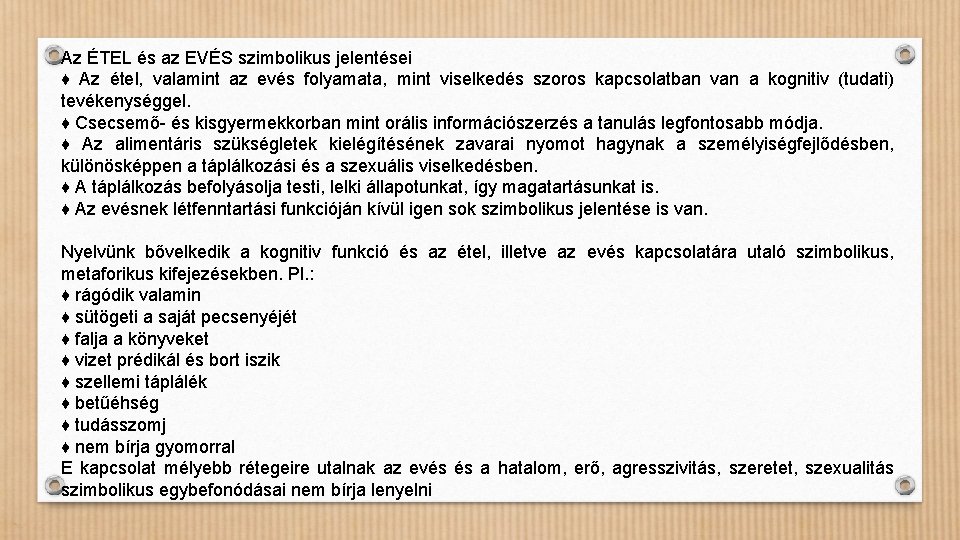 Az ÉTEL és az EVÉS szimbolikus jelentései
♦ Az étel, valamint az evés folyamata, mint viselkedés szoros kapcsolatban van a kognitiv (tudati) tevékenységgel.
♦ Csecsemő- és kisgyermekkorban mint orális információszerzés a tanulás legfontosabb módja.
♦ Az alimentáris szükségletek kielégítésének zavarai nyomot hagynak a személyiségfejlődésben, különösképpen a táplálkozási és a szexuális viselkedésben.
♦ A táplálkozás befolyásolja testi, lelki állapotunkat, így magatartásunkat is.
♦ Az evésnek létfenntartási funkcióján kívül igen sok szimbolikus jelentése is van.

Nyelvünk bővelkedik a kognitiv funkció és az étel, illetve az evés kapcsolatára utaló szimbolikus, metaforikus kifejezésekben. Pl.:
♦ rágódik valamin
♦ sütögeti a saját pecsenyéjét
♦ falja a könyveket
♦ vizet prédikál és bort iszik
♦ szellemi táplálék
♦ betűéhség
♦ tudásszomj
♦ nem bírja gyomorral
E kapcsolat mélyebb rétegeire utalnak az evés és a hatalom, erő, agresszivitás, szeretet, szexualitás szimbolikus egybefonódásai nem bírja lenyelni